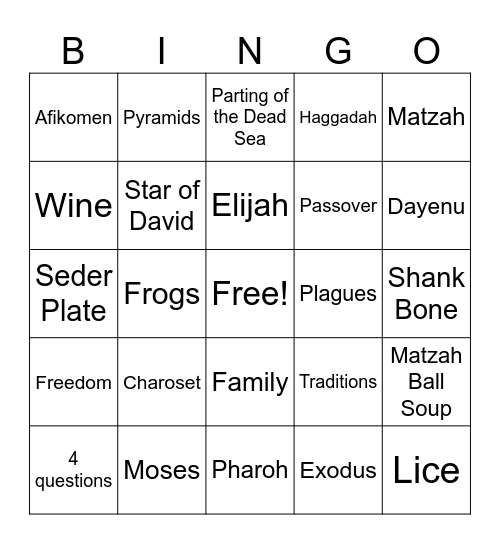 | B | I | N | G | O |
|---|---|---|---|---|
| Afikomen | Pyramids | Parting of the Dead Sea | Haggadah | Matzah |
| Wine | Star of David | Elijah | Passover | Dayenu |
| Seder Plate | Frogs | Free! | Plagues | Shank Bone |
| Freedom | Charoset | Family | Traditions | Matzah Ball Soup |
| 4 questions | Moses | Pharoh | Exodus | Lice |